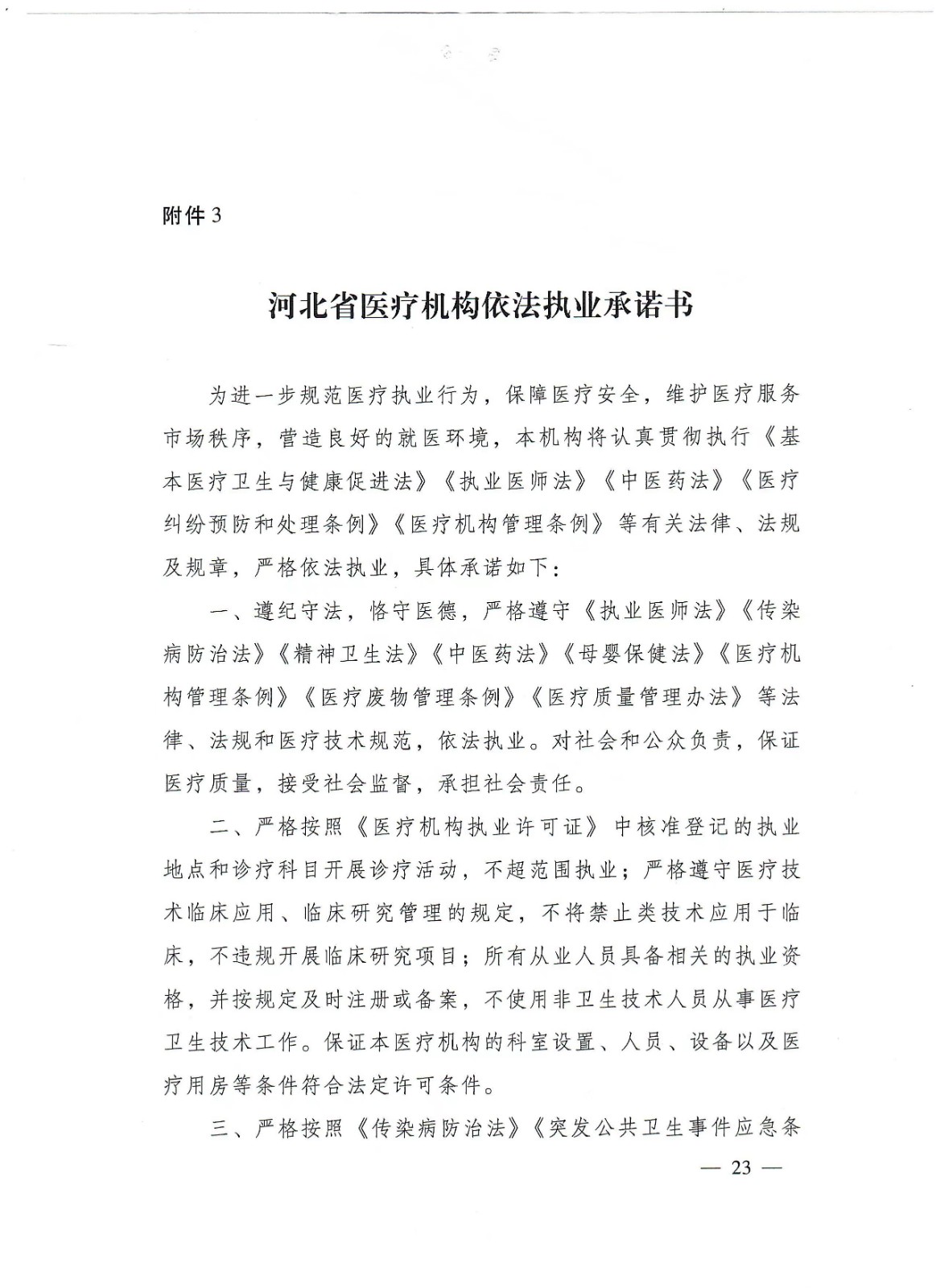 附件 3

河北省医疗机构依法执业承诺书

为进一步规范医疗执业行为，保障医疗安全，维护医疗服务市场秩序，营造良好的就医环境，本机构将认真贯彻执行《基本医疗卫生与健康促进法》《执业医师法》《中医药法》《医疗纠纷预防和处理条例》《医疗机构管理条例》等有关法律、法规及规章，严格依法执业，具体承诺如下：

一、遵纪守法，恪守医德，严格遵守《执业医师法》《传染病防治法》《精神卫生法》《中医药法》《母婴保健法》《医疗机构管理条例》《医疗废物管理条例》《医疗质量管理办法》等法律、法规和医疗技术规范，依法执业。对社会和公众负责，保证医疗质量，接受社会监督，承担社会责任。

二、严格按照《医疗机构执业许可证》中核准登记的执业地点和诊疗科目开展诊疗活动，不超范围执业；严格遵守医疗技术临床应用、临床研究管理的规定，不将禁止类技术应用于临床，不违规开展临床研究项目；所有从业人员具备相关的执业资格，并按规定及时注册或备案，不使用非卫生技术人员从事医疗卫生技术工作。保证本医疗机构的科室设置、人员、设备以及医疗用房等条件符合法定许可条件。

三、严格按照《传染病防治法》《突发公共卫生事件应急条

— 23 —